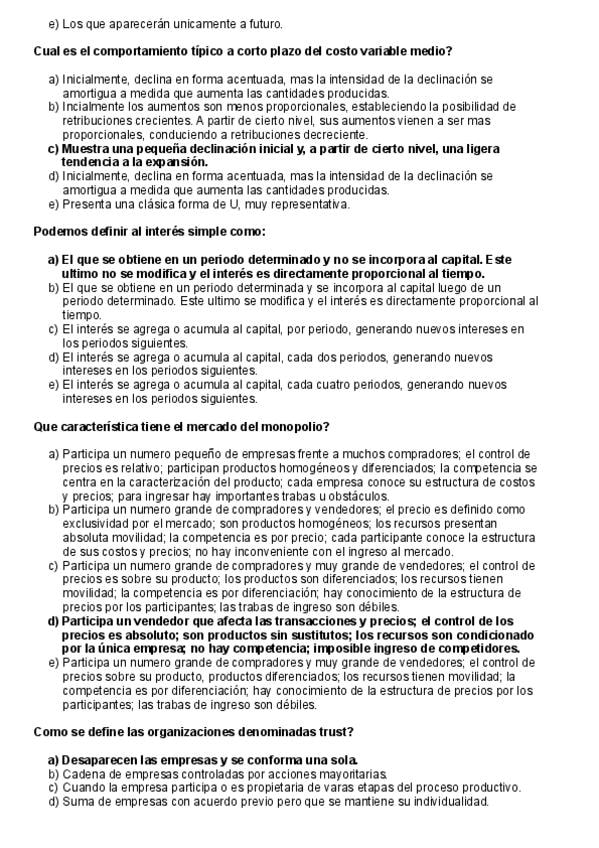 e) Los que aparecerán unicamente a futuro.

Cual es el comportamiento típico a corto plazo del costo variable medio?

a) Inicialmente, declina en forma acentuada, mas la intensidad de la declinación se amortigua a medida que aumenta las cantidades producidas.
b) Incialmente los aumentos son menos proporcionales, estableciendo la posibilidad de retribuciones crecientes. A partir de cierto nivel, sus aumentos vienen a ser mas proporcionales, conduciendo a retribuciones decreciente.
c) Muestra una pequeña declinación inicial y, a partir de cierto nivel, una ligera tendencia a la expansión.
d) Inicialmente, declina en forma acentuada, mas la intensidad de la declinación se amortigua a medida que aumenta las cantidades producidas.
e) Presenta una clásica forma de U, muy representativa.

Podemos definir al interés simple como:

a) El que se obtiene en un periodo determinado y no se incorpora al capital. Este ultimo no se modifica y el interés es directamente proporcional al tiempo.
b) El que se obtiene en un periodo determinada y se incorpora al capital luego de un periodo determinado. Este ultimo se modifica y el interés es directamente proporcional al tiempo.
c) El interés se agrega o acumula al capital, por periodo, generando nuevos intereses en los periodos siguientes.
d) El interés se agrega o acumula al capital, cada dos periodos, generando nuevos intereses en los periodos siguientes.
e) El interés se agrega o acumula al capital, cada cuatro periodos, generando nuevos intereses en los periodos siguientes.

Que característica tiene el mercado del monopolio?

a) Participa un numero pequeño de empresas frente a muchos compradores; el control de precios es relativo; participan productos homogéneos y diferenciados; la competencia se centra en la caracterización del producto; cada empresa conoce su estructura de costos y precios; para ingresar hay importantes trabas u obstáculos.
b) Participa un numero grande de compradores y vendedores; el precio es definido como exclusividad por el mercado; son productos homogéneos; los recursos presentan absoluta movilidad; la competencia es por precio; cada participante conoce la estructura de sus costos y precios; no hay inconveniente con el ingreso al mercado.
c) Participa un numero grande de compradores y muy grande de vendedores; el control de precios es sobre su producto; los productos son diferenciados; los recursos tienen movilidad; la competencia es por diferenciación; hay conocimiento de la estructura de precios por los participantes; las trabas de ingreso son débiles.
d) Participa un vendedor que afecta las transacciones y precios; el control de los precios es absoluto; son productos sin sustitutos; los recursos son condicionado por la única empresa; no hay competencia; imposible ingreso de competidores.
e) Participa un numero grande de compradores y muy grande de vendedores; el control de precios sobre su producto, productos diferenciados; los recursos tienen movilidad; la competencia es por diferenciación; hay conocimiento de la estructura de precios por los participantes; las trabas de ingreso son débiles.

Como se define las organizaciones denominadas trust?

a) Desaparecen las empresas y se conforma una sola.
b) Cadena de empresas controladas por acciones mayoritarias.
c) Cuando la empresa participa o es propietaria de varas etapas del proceso productivo.
d) Suma de empresas con acuerdo previo pero que se mantiene su individualidad.